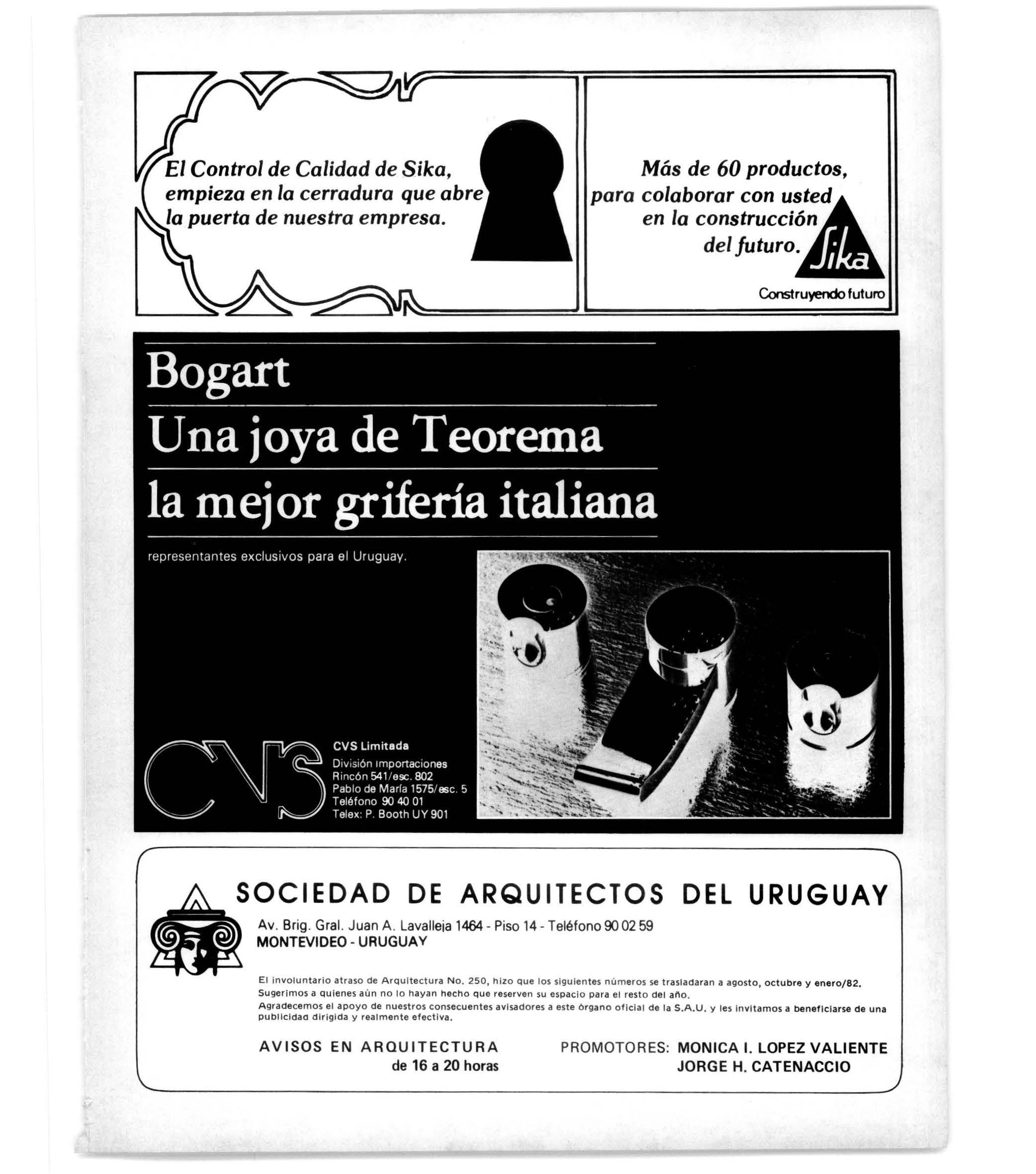 El Control de Calidad de Sika, empieza en la cerradura que abre la puerta de nuestra empresa.

Más de 60 productos, para colaborar con usted en la construcción del futuro.

Sika

Construyendo futuro

Bogart

Una joya de Teorema

la mejor grifería italiana

representantes exclusivos para el Uruguay.

CVS

CVS Limitada
División importaciones
Rincón 541/esc. 802
Pablo de María 1575/esc. 5
Teléfono 90 40 01
Telex: P. Booth UY 901

SOCIEDAD DE ARQUITECTOS DEL URUGUAY

Av. Brig. Gral. Juan A. Lavalleja 1464 - Piso 14 - Teléfono 90 02 59
MONTEVIDEO - URUGUAY

El involuntario atraso de Arquitectura No. 250, hizo que los siguientes números se trasladaran a agosto, octubre y enero/82. Sugerimos a quienes aún no lo hayan hecho que reserven su espacio para el resto del año. Agradecemos el apoyo de nuestros consecuentes avisadores a este órgano oficial de la S.A.U. y les invitamos a beneficiarse de una publicidad dirigida y realmente efectiva.

AVISOS EN ARQUITECTURA
de 16 a 20 horas

PROMOTORES: MONICA I. LOPEZ VALIENTE
JORGE H. CATENACCIO